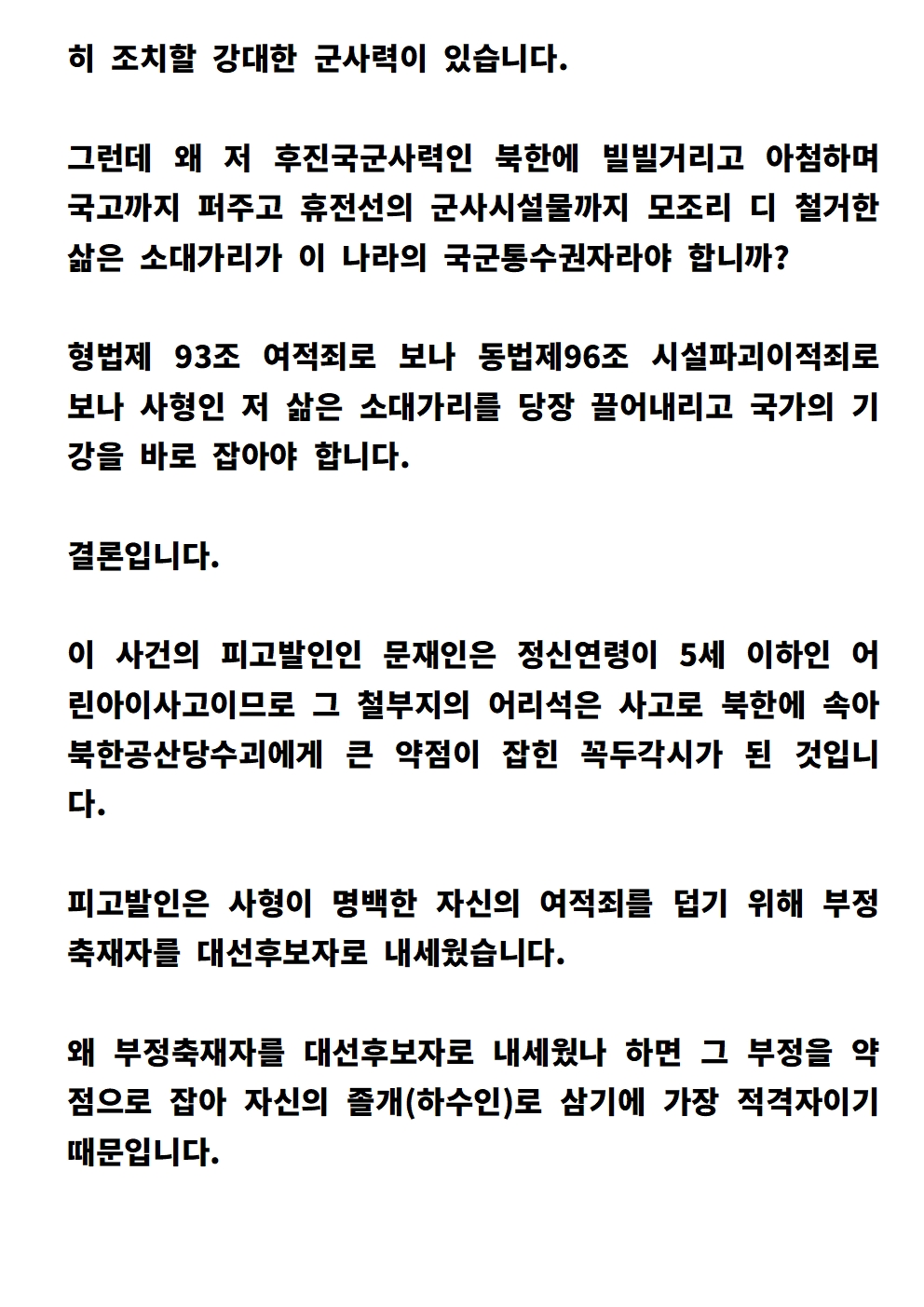 히 조치할 강대한 군사력이 있습니다.

그런데 왜 저 후진국군사력인 북한에 빌빌거리고 아첨하며 국고까지 퍼주고 휴전선의 군사시설물까지 모조리 디 철거한 삶은 소대가리가 이 나라의 국군통수권자라야 합니까?

형법제 93조 여적죄로 보나 동법제96조 시설파괴이적죄로 보나 사형인 저 삶은 소대가리를 당장 끌어내리고 국가의 기강을 바로 잡아야 합니다.

결론입니다.

이 사건의 피고발인인 문재인은 정신연령이 5세 이하인 어린아이사고이므로 그 철부지의 어리석은 사고로 북한에 속아 북한공산당수괴에게 큰 약점이 잡힌 꼭두각시가 된 것입니다.

피고발인은 사형이 명백한 자신의 여적죄를 덥기 위해 부정축재자를 대선후보자로 내세웠습니다.

왜 부정축재자를 대선후보자로 내세웠나 하면 그 부정을 약점으로 잡아 자신의 졸개(하수인)로 삼기에 가장 적격자이기 때문입니다.